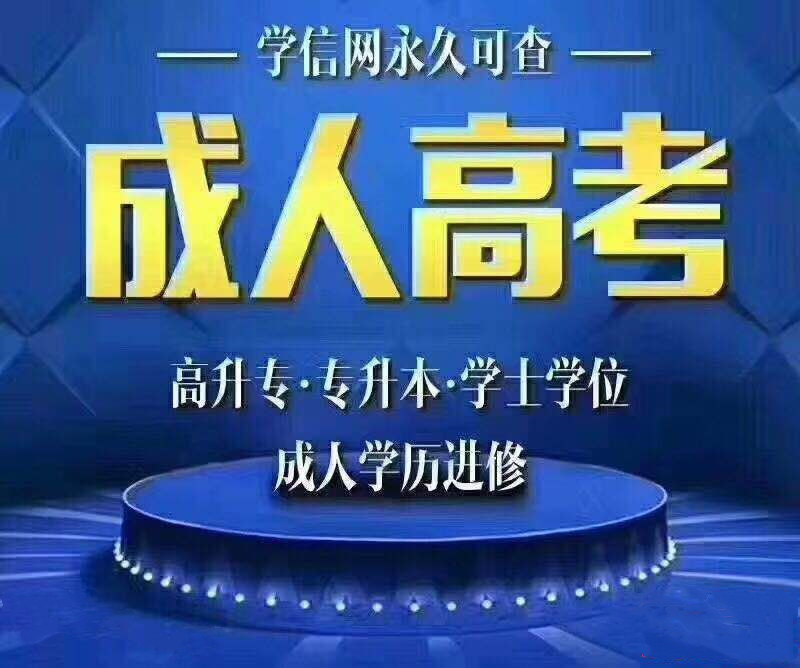 — 学信网永久可查 —

成人高考

高升专·专升本·学士学位

成人学历进修